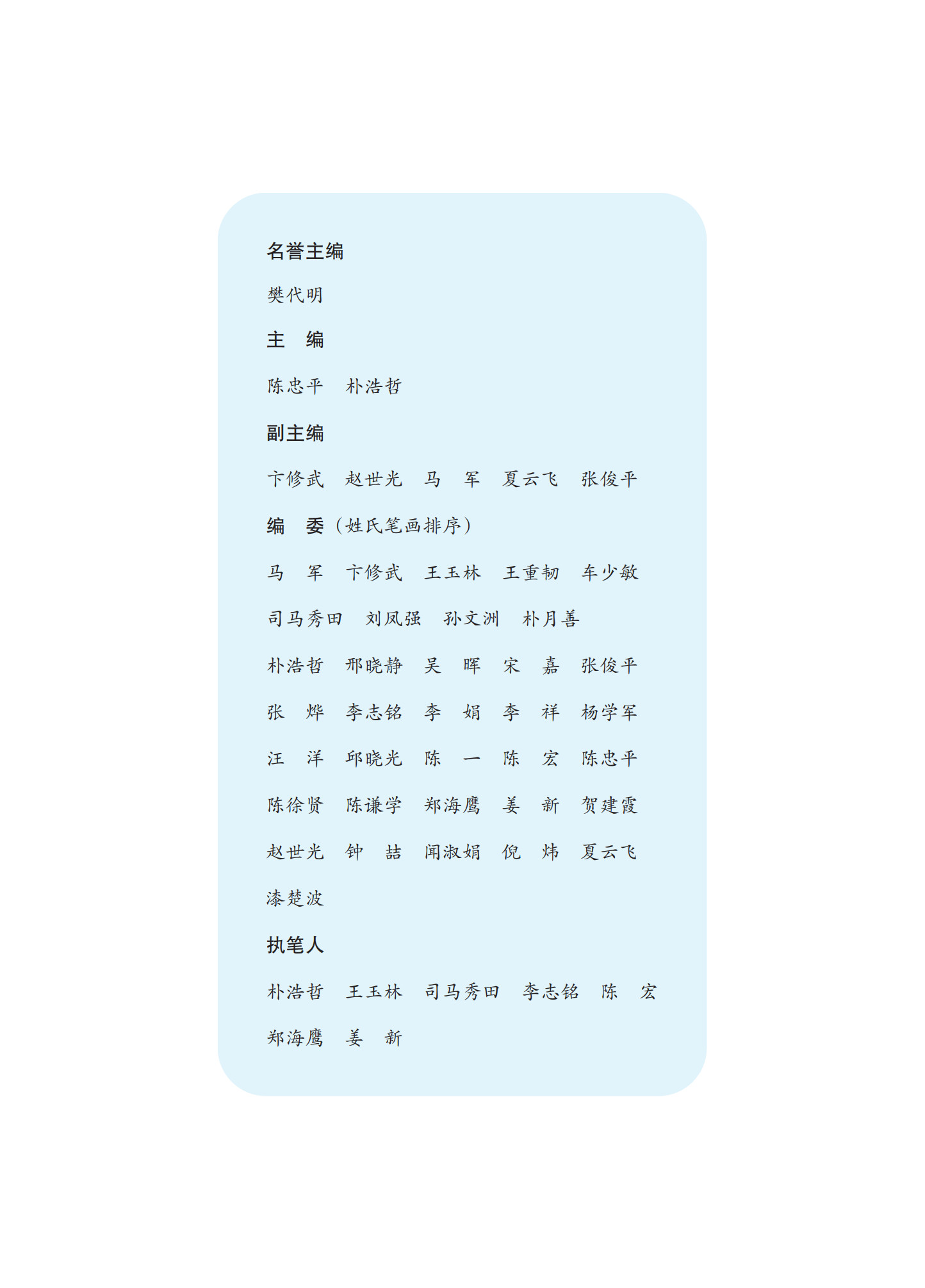 名誉主编

樊代明

主　编

陈忠平　朴浩哲

副主编

卞修武　赵世光　马　军　夏云飞　张俊平

编　委（姓氏笔画排序）

马　军　卞修武　王玉林　王重韧　车少敏

司马秀田　刘凤强　孙文洲　朴月善

朴浩哲　邢晓静　吴　晖　宋　嘉　张俊平

张　烨　李志铭　李　娟　李　祥　杨学军

汪　洋　邱晓光　陈　一　陈　宏　陈忠平

陈徐贤　陈谦学　郑海鹰　姜　新　贺建霞

赵世光　钟　喆　闻淑娟　倪　炜　夏云飞

漆楚波

执笔人

朴浩哲　王玉林　司马秀田　李志铭　陈　宏

郑海鹰　姜　新